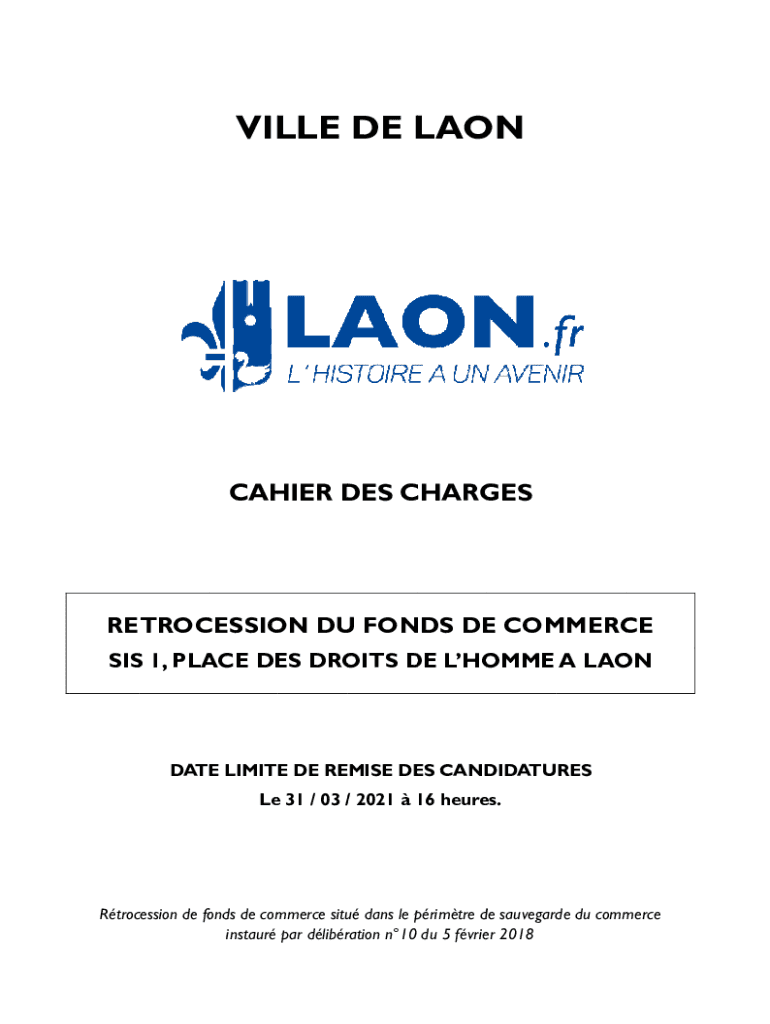 VILLE DE LAON

LAON.fr
L'HISTOIRE A UN AVENIR

CAHIER DES CHARGES

RETROCESSION DU FONDS DE COMMERCE
SIS 1, PLACE DES DROITS DE L'HOMME A LAON

DATE LIMITE DE REMISE DES CANDIDATURES
Le 31 / 03 / 2021 à 16 heures.

Rétrocession de fonds de commerce situé dans le périmètre de sauvegarde du commerce instauré par délibération n°10 du 5 février 2018